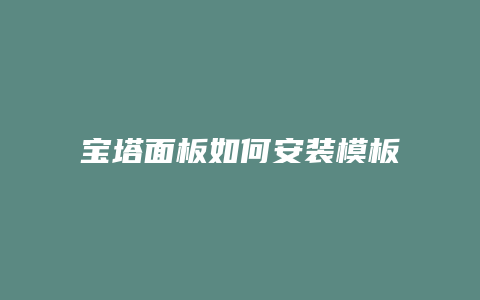 宝塔面板如何安装模板